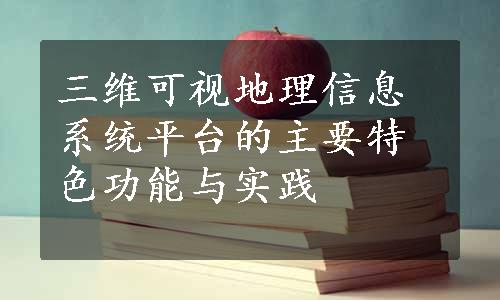 三维可视地理信息系统平台的主要特色功能与实践